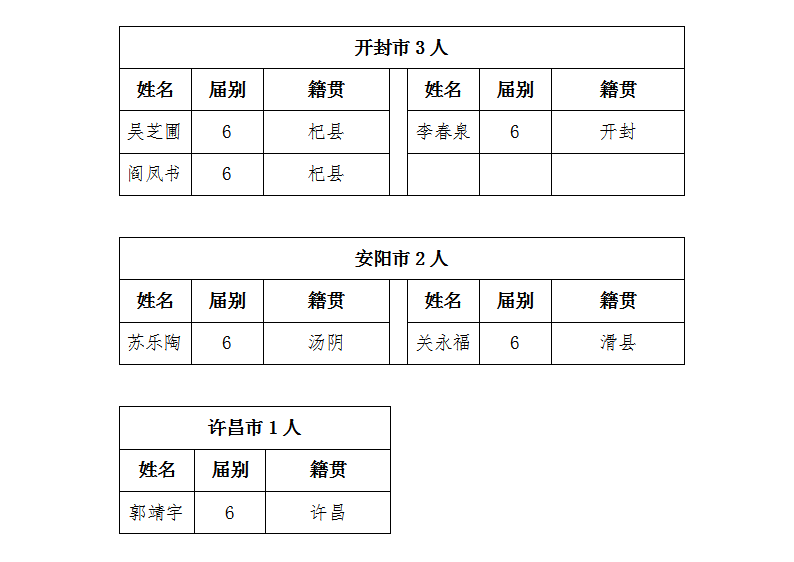 开封市 3 人

| 姓名 | 届别 | 籍贯 | | 姓名 | 届别 | 籍贯 |
|---|---|---|---|---|---|---|
| 吴芝圃 | 6 | 杞县 | | 李春泉 | 6 | 开封 |
| 阎凤书 | 6 | 杞县 | | | | |

安阳市 2 人

| 姓名 | 届别 | 籍贯 | | 姓名 | 届别 | 籍贯 |
|---|---|---|---|---|---|---|
| 苏乐陶 | 6 | 汤阴 | | 关永福 | 6 | 滑县 |

许昌市 1 人

| 姓名 | 届别 | 籍贯 |
|---|---|---|
| 郭靖宇 | 6 | 许昌 |